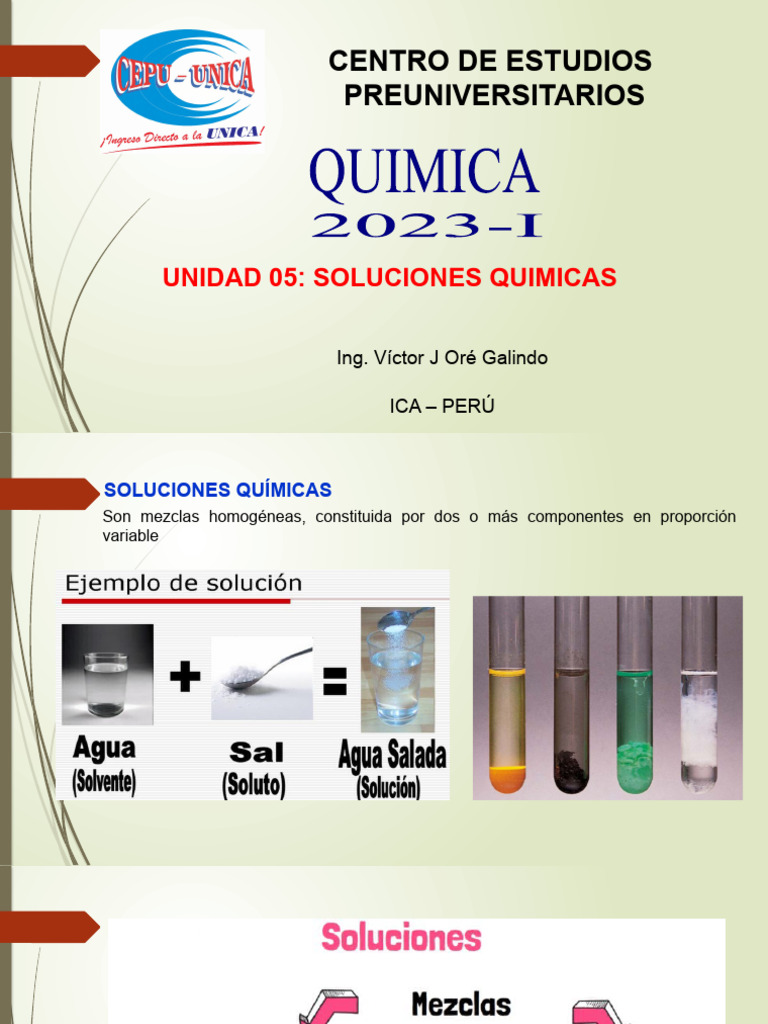 CEPU - UNICA
¡Ingreso Directo a la UNICA!

CENTRO DE ESTUDIOS PREUNIVERSITARIOS

QUIMICA
2023-I

UNIDAD 05: SOLUCIONES QUIMICAS

Ing. Víctor J Oré Galindo

ICA – PERÚ

SOLUCIONES QUÍMICAS

Son mezclas homogéneas, constituida por dos o más componentes en proporción variable

Ejemplo de solución

Agua
(Solvente)
+
Sal
(Soluto)
=
Agua Salada
(Solución)

Soluciones

Mezclas